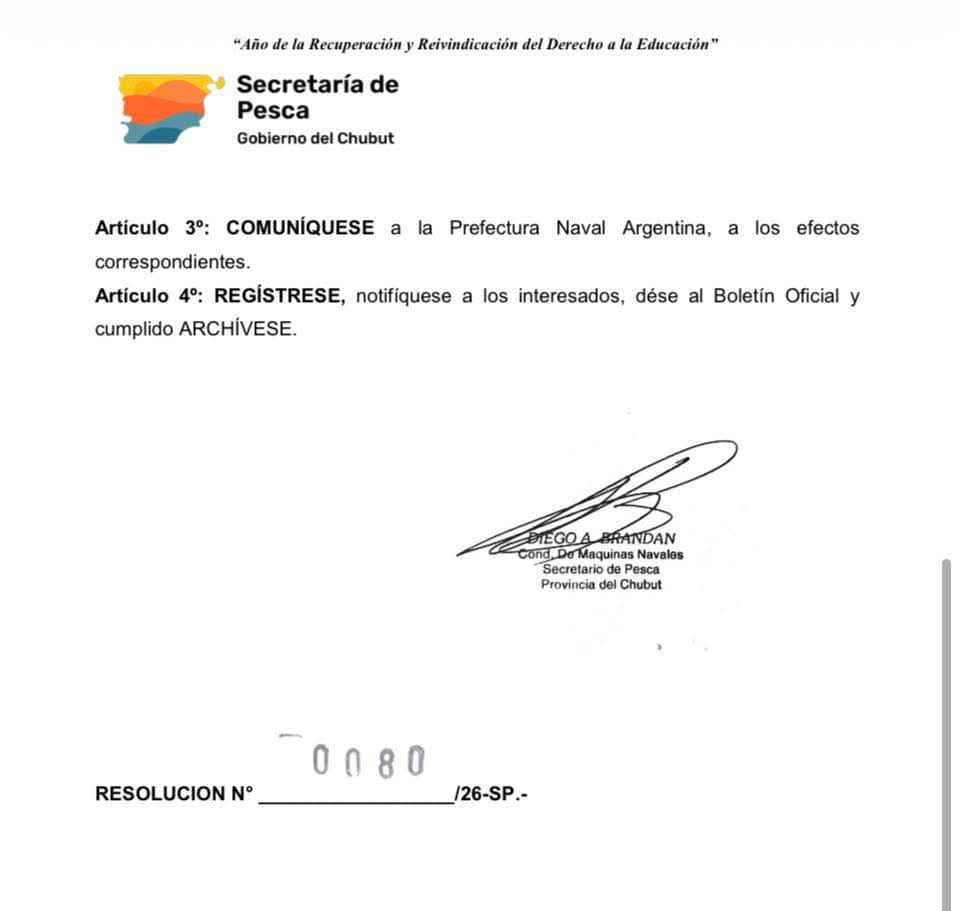 "Año de la Recuperación y Reivindicación del Derecho a la Educación"

Secretaría de
Pesca
Gobierno del Chubut

Artículo 3º: COMUNÍQUESE a la Prefectura Naval Argentina, a los efectos correspondientes.

Artículo 4º: REGÍSTRESE, notifíquese a los interesados, dése al Boletín Oficial y cumplido ARCHÍVESE.

DIEGO A. BRANDAN
Cond. De Maquinas Navales
Secretario de Pesca
Provincia del Chubut

0080
RESOLUCION N° ____/26-SP.-